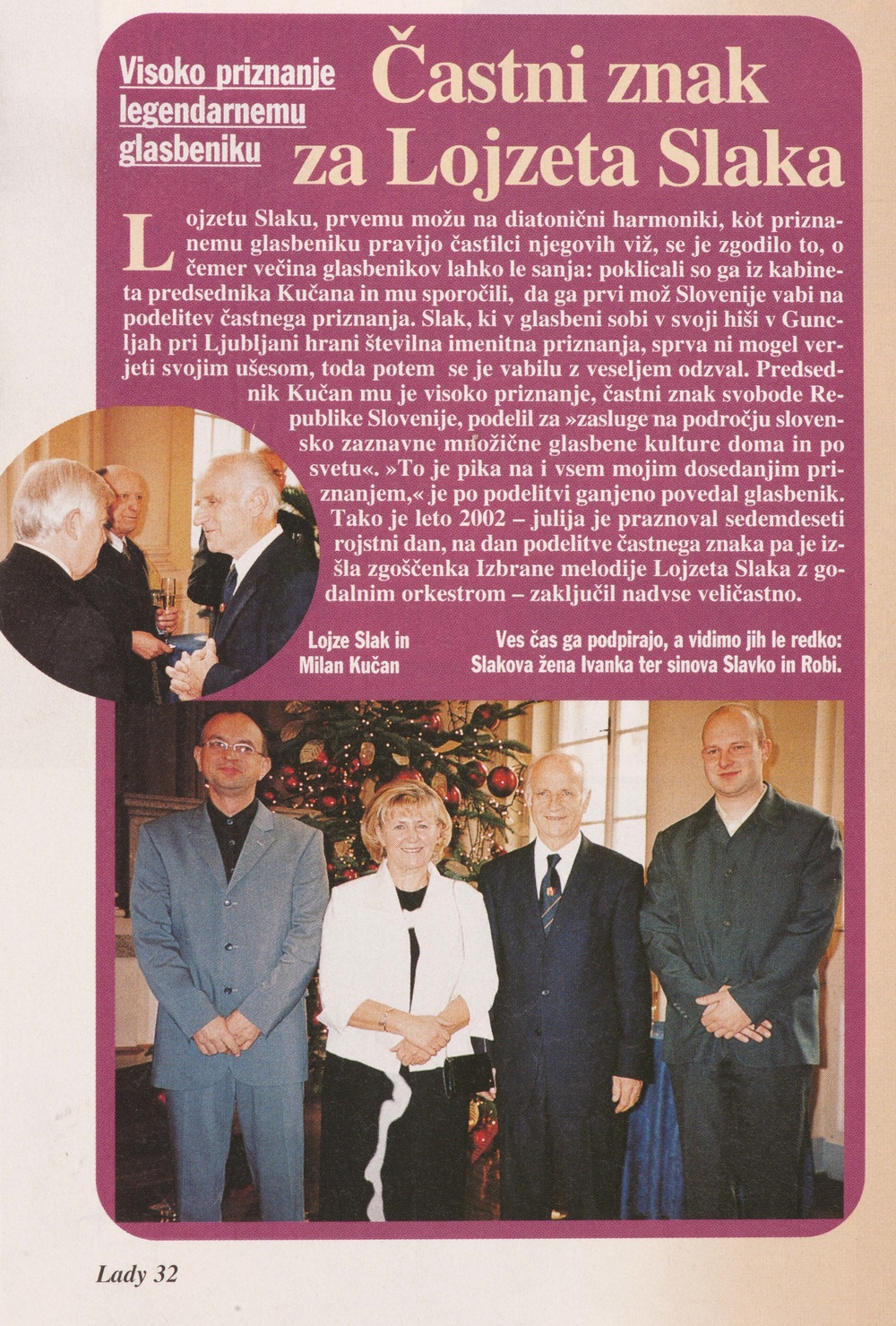 Visoko priznanje legendarnemu glasbeniku

Častni znak za Lojzeta Slaka

Lojzetu Slaku, prvemu možu na diatonični harmoniki, kot priznanemu glasbeniku pravijo častilci njegovih viž, se je zgodilo to, o čemer večina glasbenikov lahko le sanja: poklicali so ga iz kabineta predsednika Kučana in mu sporočili, da ga prvi mož Slovenije vabi na podelitev častnega priznanja. Slak, ki v glasbeni sobi v svoji hiši v Guncljah pri Ljubljani hrani številna imenitna priznanja, sprva ni mogel verjeti svojim ušesom, toda potem se je vabilu z veseljem odzval. Predsednik Kučan mu je visoko priznanje, častni znak svobode Republike Slovenije, podelil za »zasluge na področju slovensko zaznavne množične glasbene kulture doma in po svetu«. »To je pika na i vsem mojim dosedanjim priznanjem,« je po podelitvi ganjeno povedal glasbenik. Tako je leto 2002 – julija je praznoval sedemdeseti rojstni dan, na dan podelitve častnega znaka pa je izšla zgoščenka Izbrane melodije Lojzeta Slaka z godalnim orkestrom – zaključil nadvse veličastno.

Lojze Slak in Milan Kučan

Ves čas ga podpirajo, a vidimo jih le redko: Slakova žena Ivanka ter sinova Slavko in Robi.

Lady 32